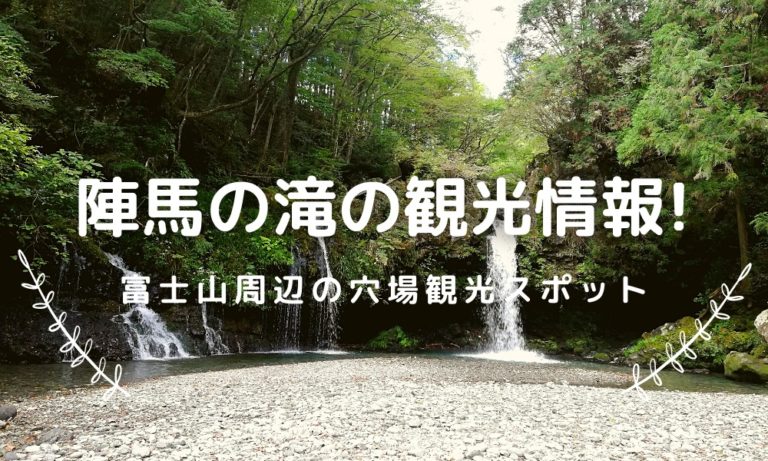 陣馬の滝の観光情報!

富士山周辺の穴場観光スポット